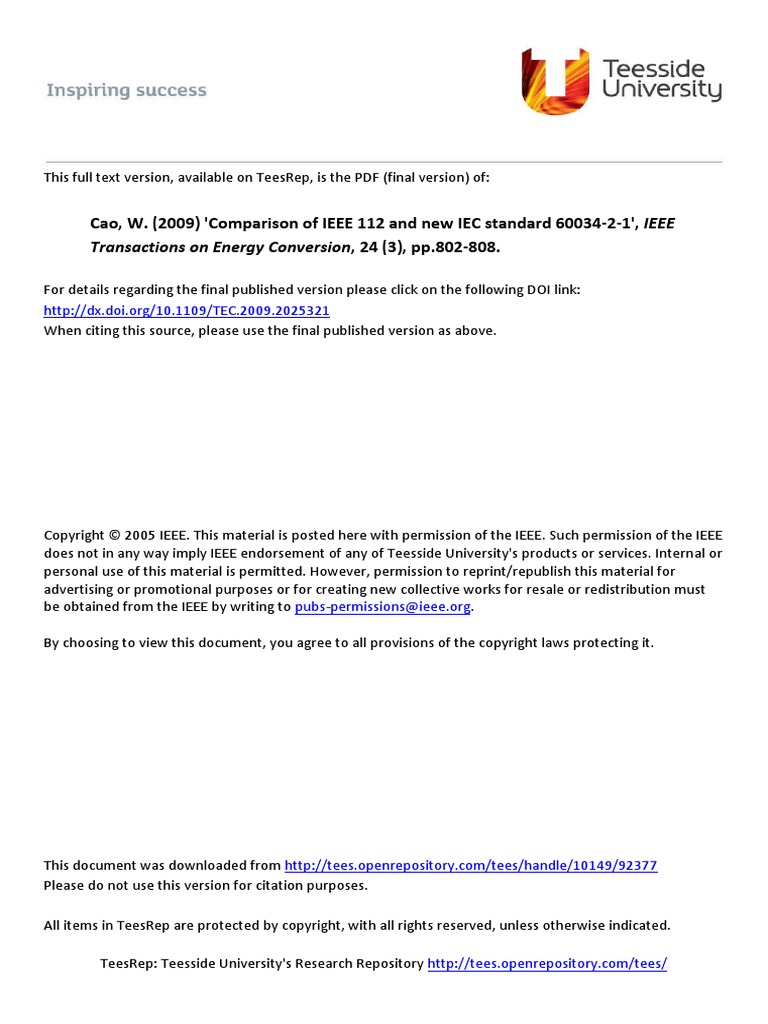 Inspiring success

Teesside University

This full text version, available on TeesRep, is the PDF (final version) of:

Cao, W. (2009) 'Comparison of IEEE 112 and new IEC standard 60034-2-1', IEEE Transactions on Energy Conversion, 24 (3), pp.802-808.

For details regarding the final published version please click on the following DOI link:
http://dx.doi.org/10.1109/TEC.2009.2025321
When citing this source, please use the final published version as above.

Copyright © 2005 IEEE. This material is posted here with permission of the IEEE. Such permission of the IEEE does not in any way imply IEEE endorsement of any of Teesside University's products or services. Internal or personal use of this material is permitted. However, permission to reprint/republish this material for advertising or promotional purposes or for creating new collective works for resale or redistribution must be obtained from the IEEE by writing to pubs-permissions@ieee.org.

By choosing to view this document, you agree to all provisions of the copyright laws protecting it.

This document was downloaded from http://tees.openrepository.com/tees/handle/10149/92377
Please do not use this version for citation purposes.

All items in TeesRep are protected by copyright, with all rights reserved, unless otherwise indicated.

TeesRep: Teesside University's Research Repository http://tees.openrepository.com/tees/